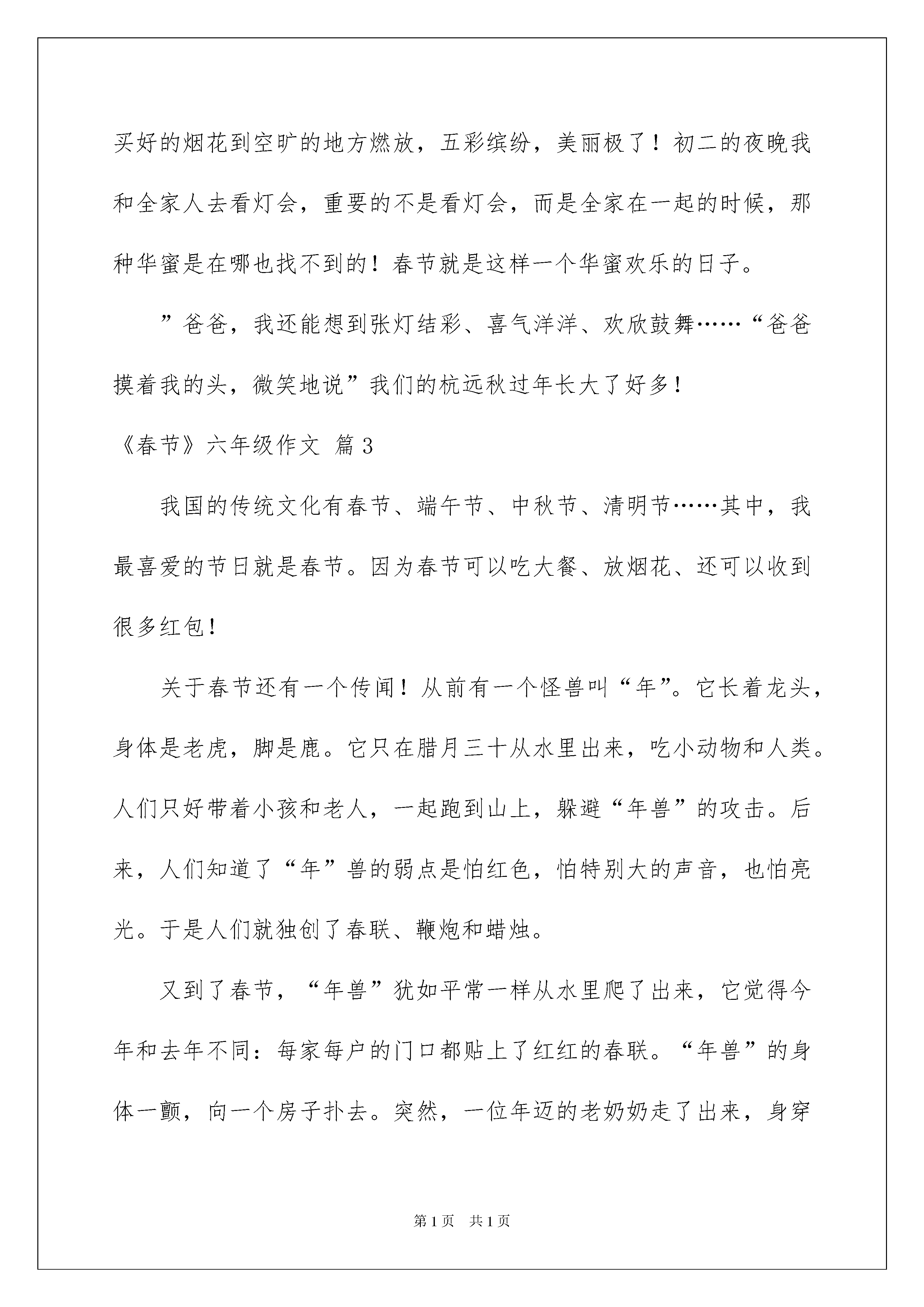 买好的烟花到空旷的地方燃放，五彩缤纷，美丽极了！初二的夜晚我和全家人去看灯会，重要的不是看灯会，而是全家在一起的时候，那种华蜜是在哪也找不到的！春节就是这样一个华蜜欢乐的日子。

”爸爸，我还能想到张灯结彩、喜气洋洋、欢欣鼓舞……“爸爸摸着我的头，微笑地说”我们的杭远秋过年长大了好多！

《春节》六年级作文 篇3

我国的传统文化有春节、端午节、中秋节、清明节……其中，我最喜爱的节日就是春节。因为春节可以吃大餐、放烟花、还可以收到很多红包！

关于春节还有一个传闻！从前有一个怪兽叫“年”。它长着龙头，身体是老虎，脚是鹿。它只在腊月三十从水里出来，吃小动物和人类。人们只好带着小孩和老人，一起跑到山上，躲避“年兽”的攻击。后来，人们知道了“年”兽的弱点是怕红色，怕特别大的声音，也怕亮光。于是人们就独创了春联、鞭炮和蜡烛。

又到了春节，“年兽”犹如平常一样从水里爬了出来，它觉得今年和去年不同：每家每户的门口都贴上了红红的春联。“年兽”的身体一颤，向一个房子扑去。突然，一位年迈的老奶奶走了出来，身穿

第1页 共1页